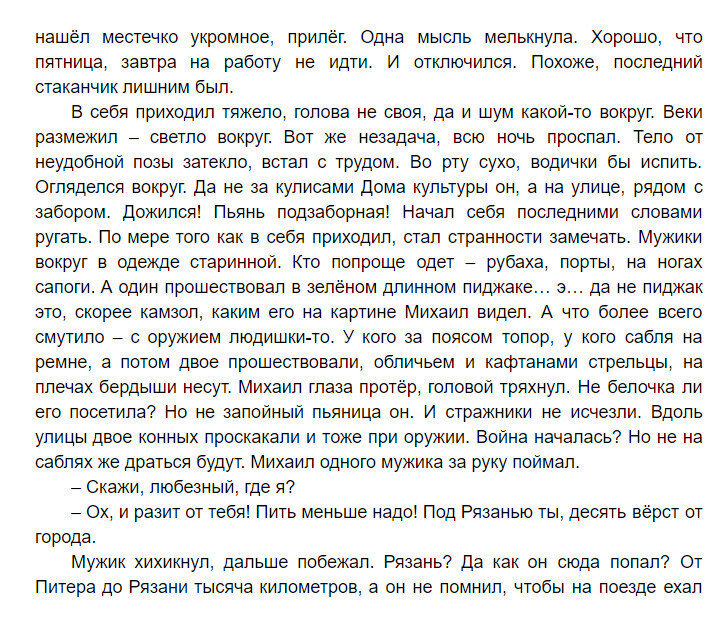 нашёл местечко укромное, прилёг. Одна мысль мелькнула. Хорошо, что пятница, завтра на работу не идти. И отключился. Похоже, последний стаканчик лишним был.

В себя приходил тяжело, голова не своя, да и шум какой-то вокруг. Веки размежил – светло вокруг. Вот же незадача, всю ночь проспал. Тело от неудобной позы затекло, встал с трудом. Во рту сухо, водички бы испить. Огляделся вокруг. Да не за кулисами Дома культуры он, а на улице, рядом с забором. Дожился! Пьянь подзаборная! Начал себя последними словами ругать. По мере того как в себя приходил, стал странности замечать. Мужики вокруг в одежде старинной. Кто попроще одет – рубаха, порты, на ногах сапоги. А один прошествовал в зелёном длинном пиджаке… э… да не пиджак это, скорее камзол, каким его на картине Михаил видел. А что более всего смутило – с оружием людишки-то. У кого за поясом топор, у кого сабля на ремне, а потом двое прошествовали, обличьем и кафтанами стрельцы, на плечах бердыши несут. Михаил глаза протёр, головой тряхнул. Не белочка ли его посетила? Но не запойный пьяница он. И стражники не исчезли. Вдоль улицы двое конных проскакали и тоже при оружии. Война началась? Но не на саблях же драться будут. Михаил одного мужика за руку поймал.

– Скажи, любезный, где я?

– Ох, и разит от тебя! Пить меньше надо! Под Рязанью ты, десять вёрст от города.

Мужик хихикнул, дальше побежал. Рязань? Да как он сюда попал? От Питера до Рязани тысяча километров, а он не помнил, чтобы на поезде ехал